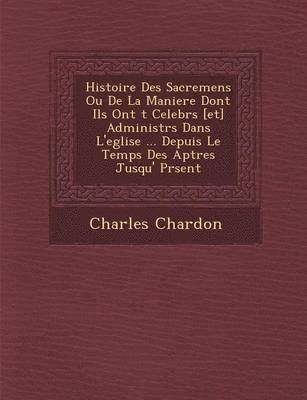 Histoire Des Sacremens Ou De La Maniere Dont Ils Ont t Celebrs [et] Administrs Dans L'eglise ... Depuis Le Temps Des Aptres Jusqu' Prsent

Charles Chardon